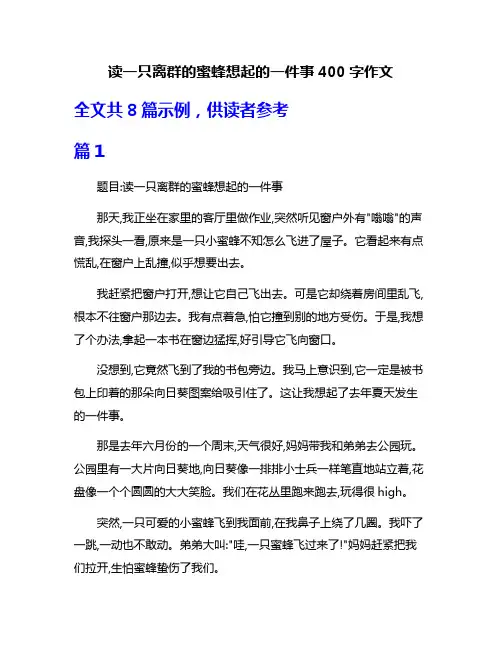 读一只离群的蜜蜂想起的一件事 400 字作文

全文共 8 篇示例，供读者参考

篇 1

题目:读一只离群的蜜蜂想起的一件事

那天,我正坐在家里的客厅里做作业,突然听见窗户外有"嗡嗡"的声音,我探头一看,原来是一只小蜜蜂不知怎么飞进了屋子。它看起来有点慌乱,在窗户上乱撞,似乎想要出去。

我赶紧把窗户打开,想让它自己飞出去。可是它却绕着房间里乱飞,根本不往窗户那边去。我有点着急,怕它撞到别的地方受伤。于是,我想了个办法,拿起一本书在窗边猛挥,好引导它飞向窗口。

没想到,它竟然飞到了我的书包旁边。我马上意识到,它一定是被书包上印着的那朵向日葵图案给吸引住了。这让我想起了去年夏天发生的一件事。

那是去年六月份的一个周末,天气很好,妈妈带我和弟弟去公园玩。公园里有一大片向日葵地,向日葵像一排排小士兵一样笔直地站立着,花盘像一个个圆圆的大大笑脸。我们在花丛里跑来跑去,玩得很 high。

突然,一只可爱的小蜜蜂飞到我面前,在我鼻子上绕了几圈。我吓了一跳,一动也不敢动。弟弟大叫:"哇,一只蜜蜂飞过来了!"妈妈赶紧把我们拉开,生怕蜜蜂蛰伤了我们。